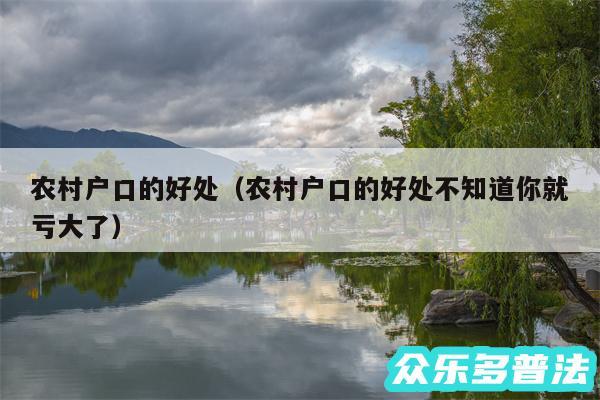 农村户口的好处（农村户口的好处不知道你就亏大了）

众乐多普法